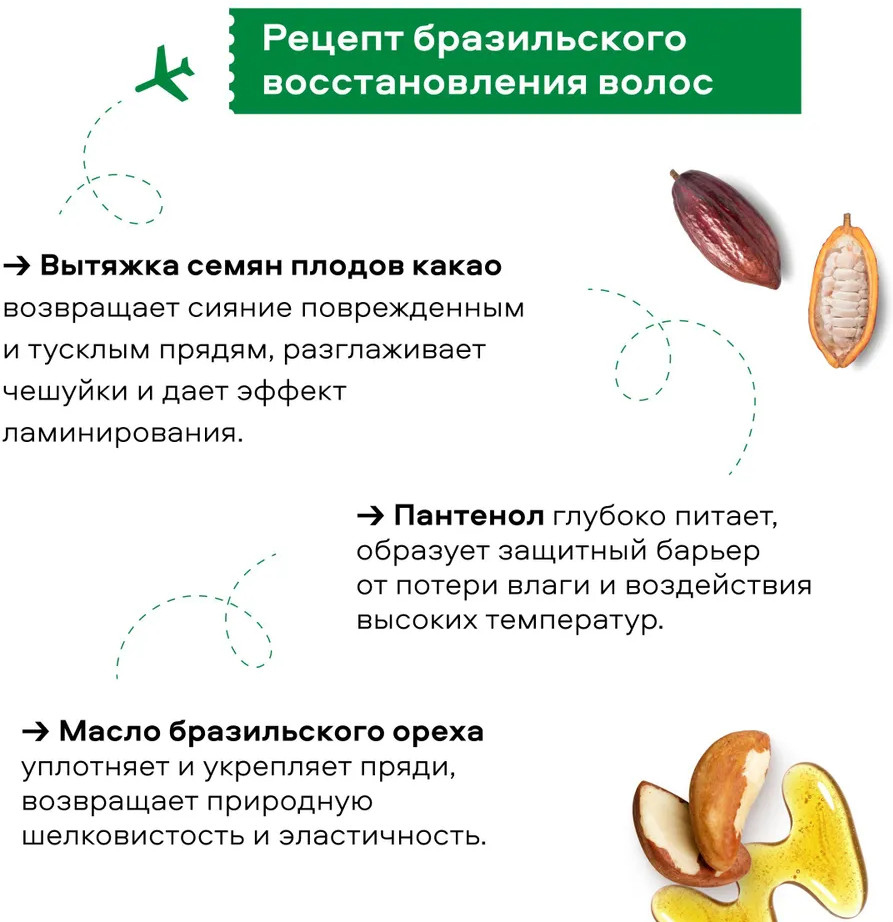 Рецепт бразильского восстановления волос

→ Вытяжка семян плодов какао возвращает сияние поврежденным и тусклым прядям, разглаживает чешуйки и дает эффект ламинирования.

→ Пантенол глубоко питает, образует защитный барьер от потери влаги и воздействия высоких температур.

→ Масло бразильского ореха уплотняет и укрепляет пряди, возвращает природную шелковистость и эластичность.